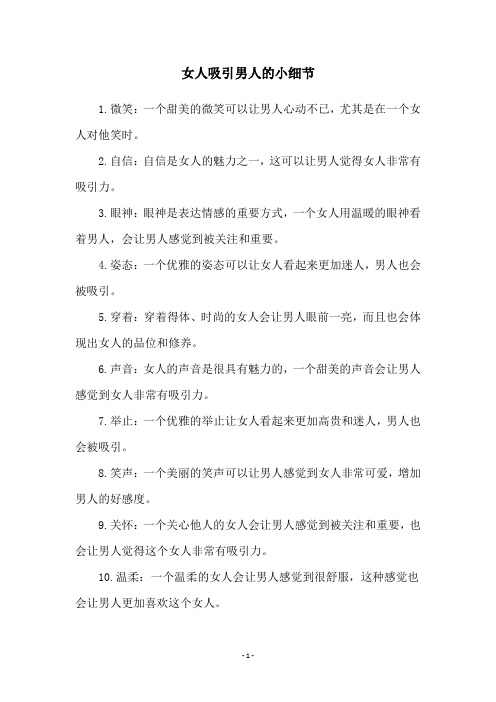 女人吸引男人的小细节

1.微笑：一个甜美的微笑可以让男人心动不已，尤其是在一个女人对他笑时。

2.自信：自信是女人的魅力之一，这可以让男人觉得女人非常有吸引力。

3.眼神：眼神是表达情感的重要方式，一个女人用温暖的眼神看着男人，会让男人感觉到被关注和重要。

4.姿态：一个优雅的姿态可以让女人看起来更加迷人，男人也会被吸引。

5.穿着：穿着得体、时尚的女人会让男人眼前一亮，而且也会体现出女人的品位和修养。

6.声音：女人的声音是很具有魅力的，一个甜美的声音会让男人感觉到女人非常有吸引力。

7.举止：一个优雅的举止让女人看起来更加高贵和迷人，男人也会被吸引。

8.笑声：一个美丽的笑声可以让男人感觉到女人非常可爱，增加男人的好感度。

9.关怀：一个关心他人的女人会让男人感觉到被关注和重要，也会让男人觉得这个女人非常有吸引力。

10.温柔：一个温柔的女人会让男人感觉到很舒服，这种感觉也会让男人更加喜欢这个女人。

- 1 -